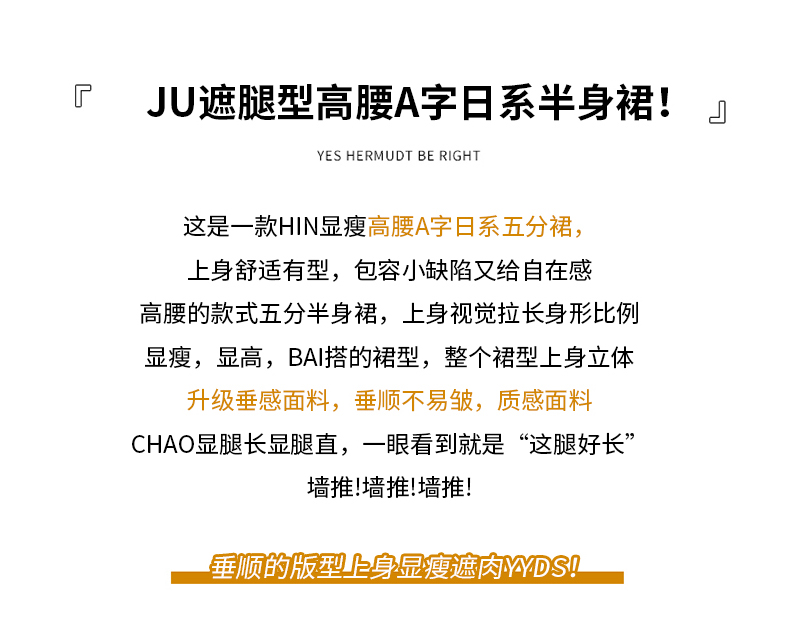 『JU遮腿型高腰A字日系半身裙！』

YES HERMUDT BE RIGHT

这是一款HIN显瘦高腰A字日系五分裙，
上身舒适有型，包容小缺陷又给自在感
高腰的款式五分半身裙，上身视觉拉长身形比例
显瘦，显高，BAI搭的裙型，整个裙型上身立体
升级垂感面料，垂顺不易皱，质感面料
CHAO显腿长显腿直，一眼看到就是“这腿好长”
墙推!墙推!墙推!

垂顺的版型上身显瘦遮肉YYDS!